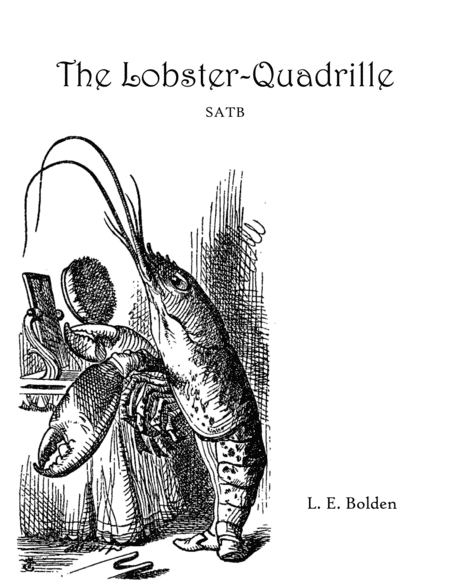 The Lobster-Quadrille

SATB

L. E. Bolden